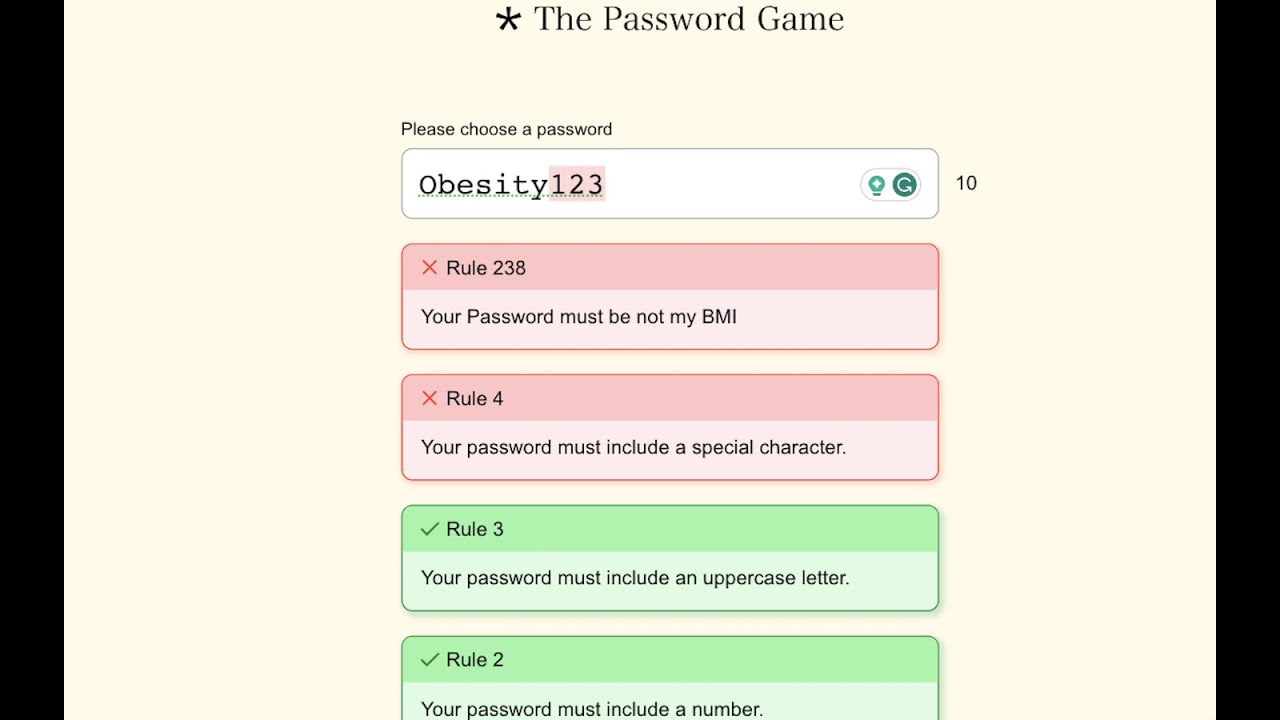 * The Password Game

Please choose a password

Obesity123

10

Rule 238

Your Password must be not my BMI

Rule 4

Your password must include a special character.

Rule 3

Your password must include an uppercase letter.

Rule 2

Your password must include a number.